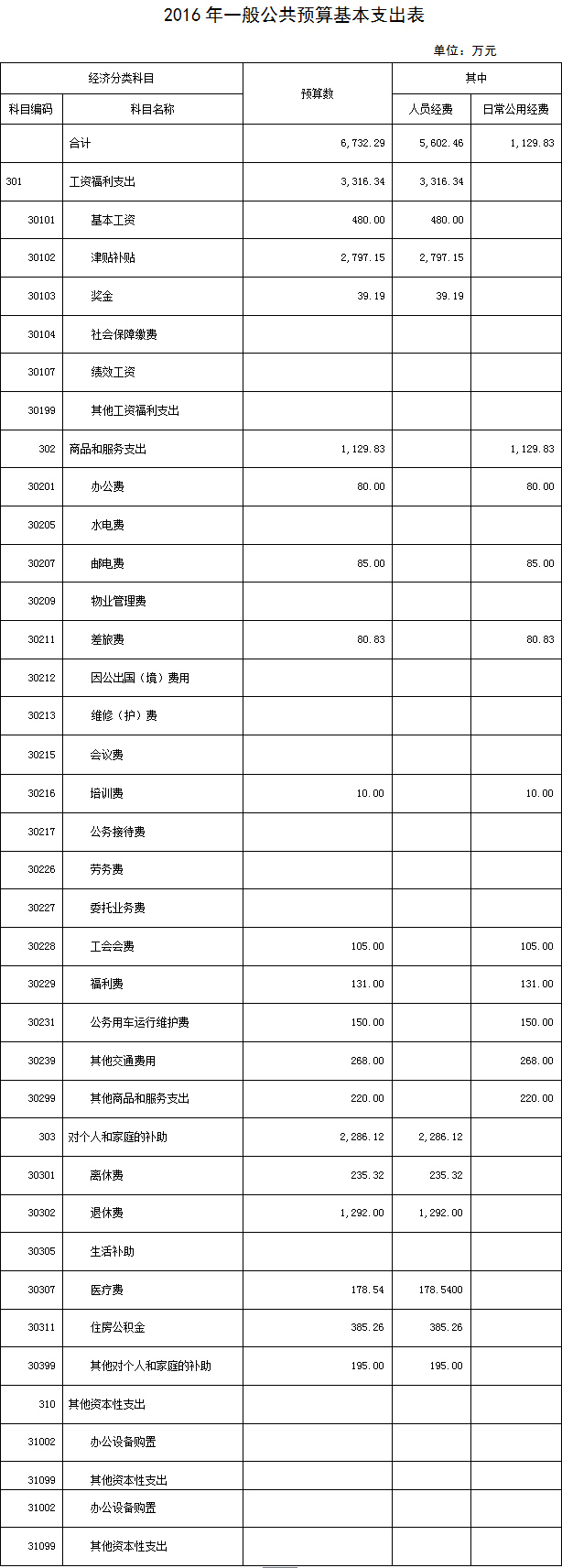 2016 年一般公共预算基本支出表

单位：万元

| 经济分类科目 | | 预算数 | 其中 | |
|---|---|---|---|---|
| 科目编码 | 科目名称 | | 人员经费 | 日常公用经费 |
| | 合计 | 6,732.29 | 5,602.46 | 1,129.83 |
| 301 | 工资福利支出 | 3,316.34 | 3,316.34 | |
| 30101 | 基本工资 | 480.00 | 480.00 | |
| 30102 | 津贴补贴 | 2,797.15 | 2,797.15 | |
| 30103 | 奖金 | 39.19 | 39.19 | |
| 30104 | 社会保障缴费 | | | |
| 30107 | 绩效工资 | | | |
| 30199 | 其他工资福利支出 | | | |
| 302 | 商品和服务支出 | 1,129.83 | | 1,129.83 |
| 30201 | 办公费 | 80.00 | | 80.00 |
| 30205 | 水电费 | | | |
| 30207 | 邮电费 | 85.00 | | 85.00 |
| 30209 | 物业管理费 | | | |
| 30211 | 差旅费 | 80.83 | | 80.83 |
| 30212 | 因公出国（境）费用 | | | |
| 30213 | 维修（护）费 | | | |
| 30215 | 会议费 | | | |
| 30216 | 培训费 | 10.00 | | 10.00 |
| 30217 | 公务接待费 | | | |
| 30226 | 劳务费 | | | |
| 30227 | 委托业务费 | | | |
| 30228 | 工会会费 | 105.00 | | 105.00 |
| 30229 | 福利费 | 131.00 | | 131.00 |
| 30231 | 公务用车运行维护费 | 150.00 | | 150.00 |
| 30239 | 其他交通费用 | 268.00 | | 268.00 |
| 30299 | 其他商品和服务支出 | 220.00 | | 220.00 |
| 303 | 对个人和家庭的补助 | 2,286.12 | 2,286.12 | |
| 30301 | 离休费 | 235.32 | 235.32 | |
| 30302 | 退休费 | 1,292.00 | 1,292.00 | |
| 30305 | 生活补助 | | | |
| 30307 | 医疗费 | 178.54 | 178.5400 | |
| 30311 | 住房公积金 | 385.26 | 385.26 | |
| 30399 | 其他对个人和家庭的补助 | 195.00 | 195.00 | |
| 310 | 其他资本性支出 | | | |
| 31002 | 办公设备购置 | | | |
| 31099 | 其他资本性支出 | | | |
| 31002 | 办公设备购置 | | | |
| 31099 | 其他资本性支出 | | | |